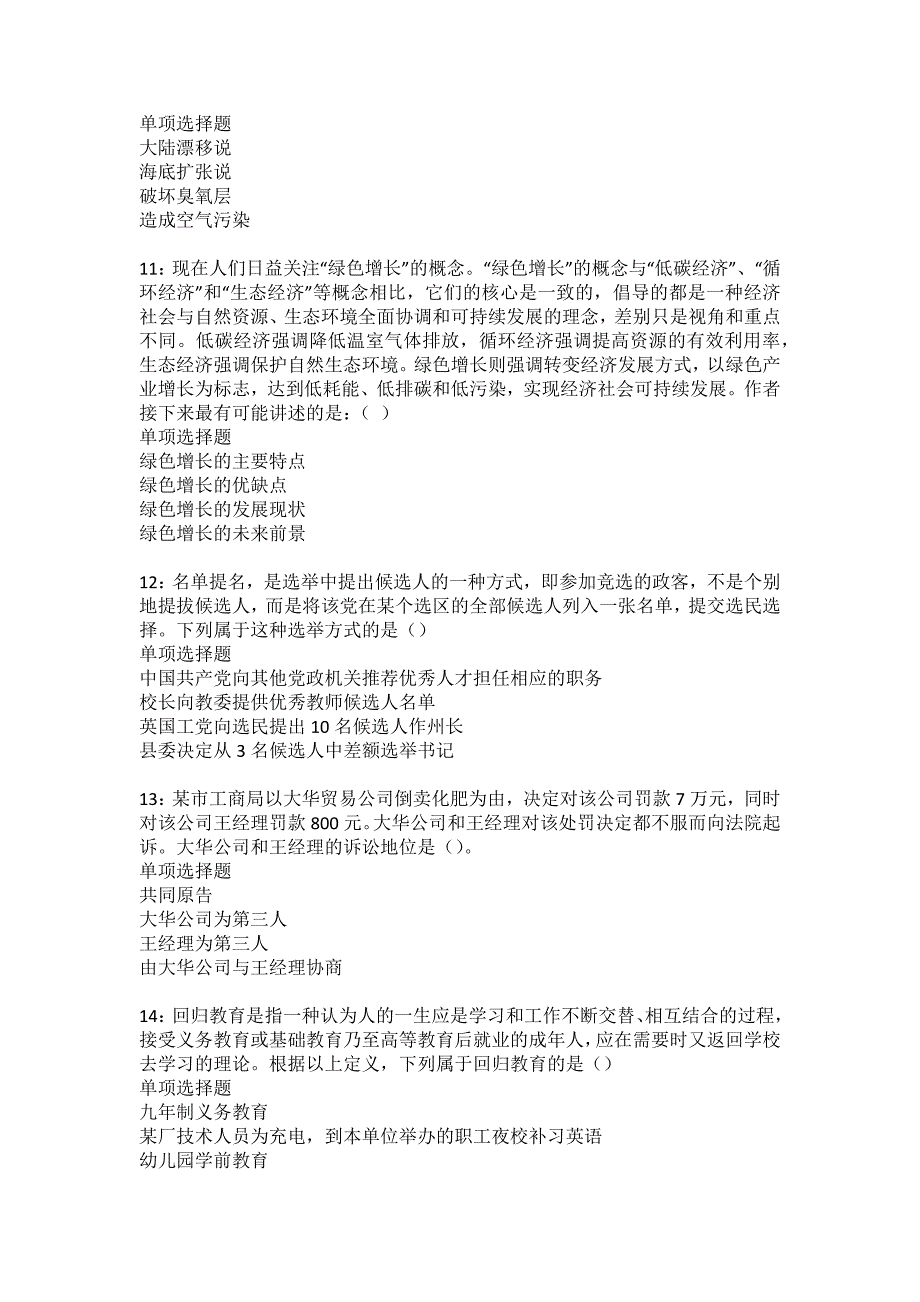 单项选择题
大陆漂移说
海底扩张说
破坏臭氧层
造成空气污染

11：现在人们日益关注“绿色增长”的概念。“绿色增长”的概念与“低碳经济”、“循环经济”和“生态经济”等概念相比，它们的核心是一致的，倡导的都是一种经济社会与自然资源、生态环境全面协调和可持续发展的理念，差别只是视角和重点不同。低碳经济强调降低温室气体排放，循环经济强调提高资源的有效利用率，生态经济强调保护自然生态环境。绿色增长则强调转变经济发展方式，以绿色产业增长为标志，达到低耗能、低排碳和低污染，实现经济社会可持续发展。作者接下来最有可能讲述的是：（ ）
单项选择题
绿色增长的主要特点
绿色增长的优缺点
绿色增长的发展现状
绿色增长的未来前景

12：名单提名，是选举中提出候选人的一种方式，即参加竞选的政客，不是个别地提拔候选人，而是将该党在某个选区的全部候选人列入一张名单，提交选民选择。下列属于这种选举方式的是（）
单项选择题
中国共产党向其他党政机关推荐优秀人才担任相应的职务
校长向教委提供优秀教师候选人名单
英国工党向选民提出 10 名候选人作州长
县委决定从 3 名候选人中差额选举书记

13：某市工商局以大华贸易公司倒卖化肥为由，决定对该公司罚款 7 万元，同时对该公司王经理罚款 800 元。大华公司和王经理对该处罚决定都不服而向法院起诉。大华公司和王经理的诉讼地位是（）。
单项选择题
共同原告
大华公司为第三人
王经理为第三人
由大华公司与王经理协商

14：回归教育是指一种认为人的一生应是学习和工作不断交替、相互结合的过程，接受义务教育或基础教育乃至高等教育后就业的成年人，应在需要时又返回学校去学习的理论。根据以上定义，下列属于回归教育的是（）
单项选择题
九年制义务教育
某厂技术人员为充电，到本单位举办的职工夜校补习英语
幼儿园学前教育